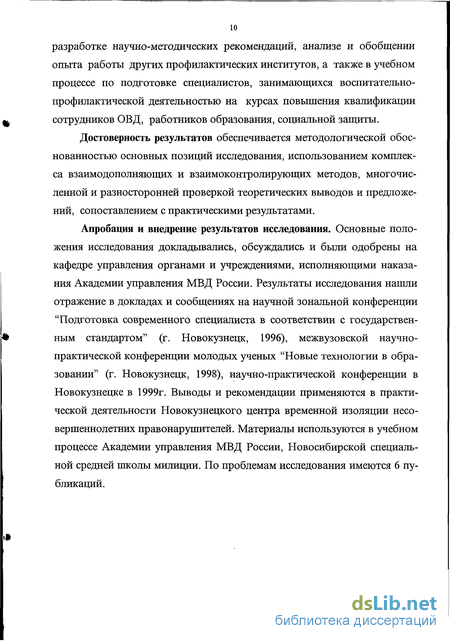 10

разработке научно-методических рекомендаций, анализе и обобщении опыта работы других профилактических институтов, а также в учебном процессе по подготовке специалистов, занимающихся воспитательно-профилактической деятельностью на курсах повышения квалификации сотрудников ОВД, работников образования, социальной защиты.

Достоверность результатов обеспечивается методологической обоснованностью основных позиций исследования, использованием комплекса взаимодополняющих и взаимоконтролирующих методов, многочисленной и разносторонней проверкой теоретических выводов и предложений, сопоставлением с практическими результатами.

Апробация и внедрение результатов исследования. Основные положения исследования докладывались, обсуждались и были одобрены на кафедре управления органами и учреждениями, исполняющими наказания Академии управления МВД России. Результаты исследования нашли отражение в докладах и сообщениях на научной зональной конференции "Подготовка современного специалиста в соответствии с государственным стандартом" (г. Новокузнецк, 1996), межвузовской научно-практической конференции молодых ученых "Новые технологии в образовании" (г. Новокузнецк, 1998), научно-практической конференции в Новокузнецке в 1999г. Выводы и рекомендации применяются в практической деятельности Новокузнецкого центра временной изоляции несовершеннолетних правонарушителей. Материалы используются в учебном процессе Академии управления МВД России, Новосибирской специальной средней школы милиции. По проблемам исследования имеются 6 публикаций.

dsLib.net
библиотека диссертаций